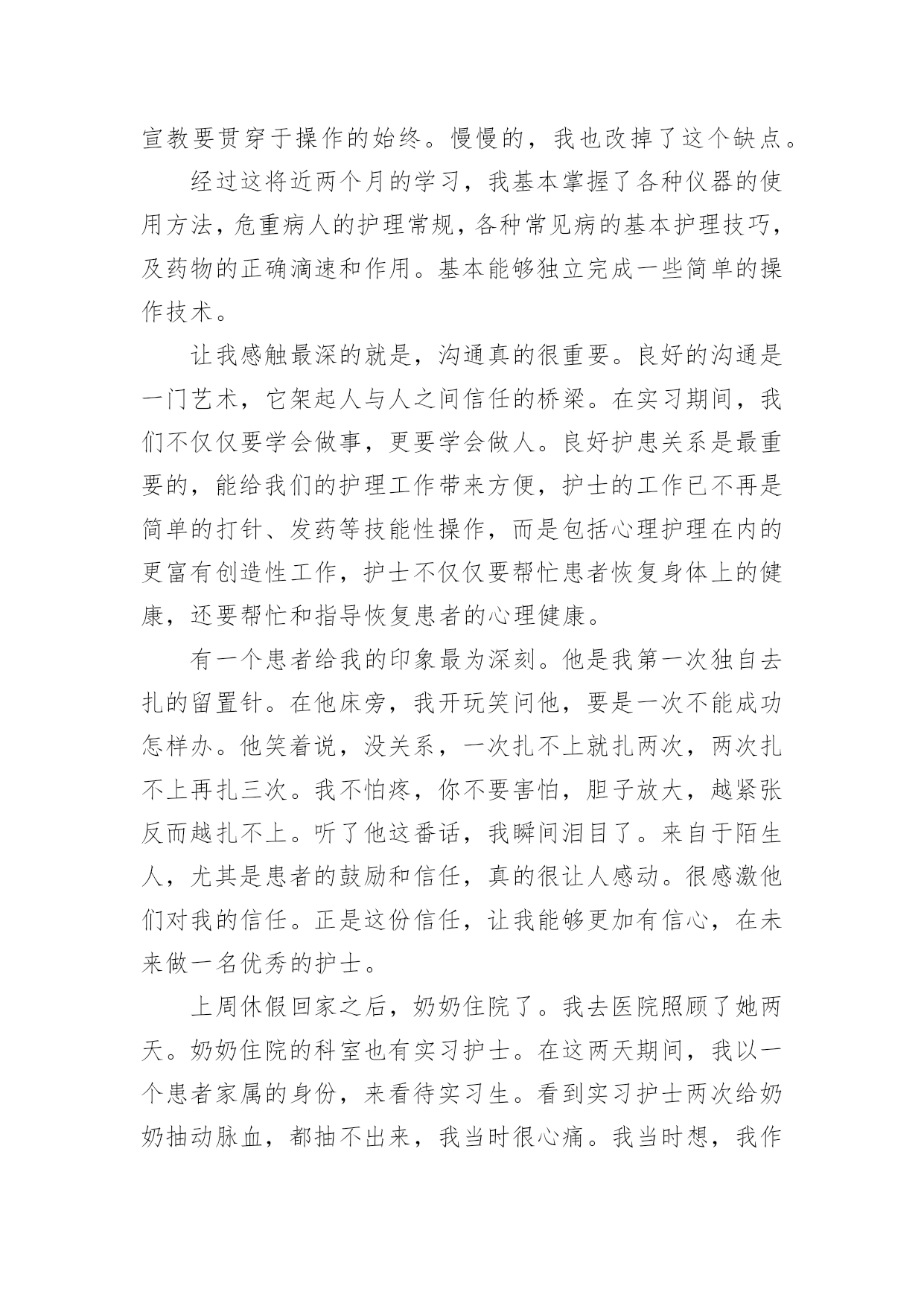 宣教要贯穿于操作的始终。慢慢的，我也改掉了这个缺点。

经过这将近两个月的学习，我基本掌握了各种仪器的使用方法，危重病人的护理常规，各种常见病的基本护理技巧，及药物的正确滴速和作用。基本能够独立完成一些简单的操作技术。

让我感触最深的就是，沟通真的很重要。良好的沟通是一门艺术，它架起人与人之间信任的桥梁。在实习期间，我们不仅仅要学会做事，更要学会做人。良好护患关系是最重要的，能给我们的护理工作带来方便，护士的工作已不再是简单的打针、发药等技能性操作，而是包括心理护理在内的更富有创造性工作，护士不仅仅要帮忙患者恢复身体上的健康，还要帮忙和指导恢复患者的心理健康。

有一个患者给我的印象最为深刻。他是我第一次独自去扎的留置针。在他床旁，我开玩笑问他，要是一次不能成功怎样办。他笑着说，没关系，一次扎不上就扎两次，两次扎不上再扎三次。我不怕疼，你不要害怕，胆子放大，越紧张反而越扎不上。听了他这番话，我瞬间泪目了。来自于陌生人，尤其是患者的鼓励和信任，真的很让人感动。很感激他们对我的信任。正是这份信任，让我能够更加有信心，在未来做一名优秀的护士。

上周休假回家之后，奶奶住院了。我去医院照顾了她两天。奶奶住院的科室也有实习护士。在这两天期间，我以一个患者家属的身份，来看待实习生。看到实习护士两次给奶奶抽动脉血，都抽不出来，我当时很心痛。我当时想，我作